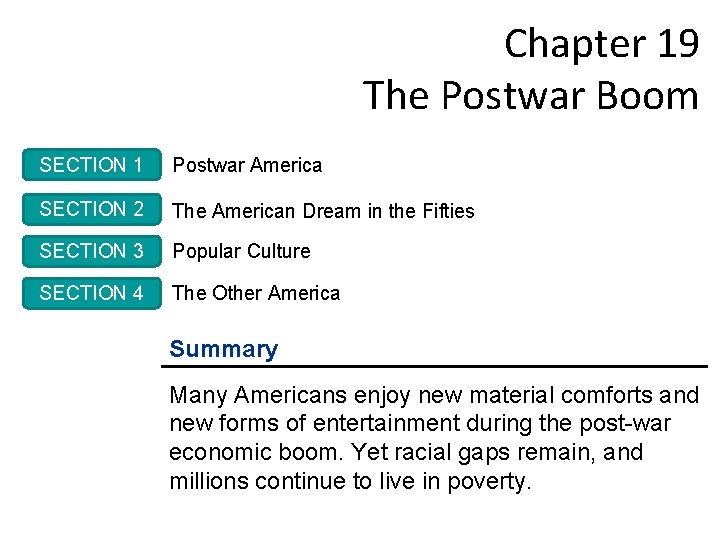 Chapter 19
The Postwar Boom

SECTION 1 Postwar America

SECTION 2 The American Dream in the Fifties

SECTION 3 Popular Culture

SECTION 4 The Other America

Summary

Many Americans enjoy new material comforts and new forms of entertainment during the post-war economic boom. Yet racial gaps remain, and millions continue to live in poverty.